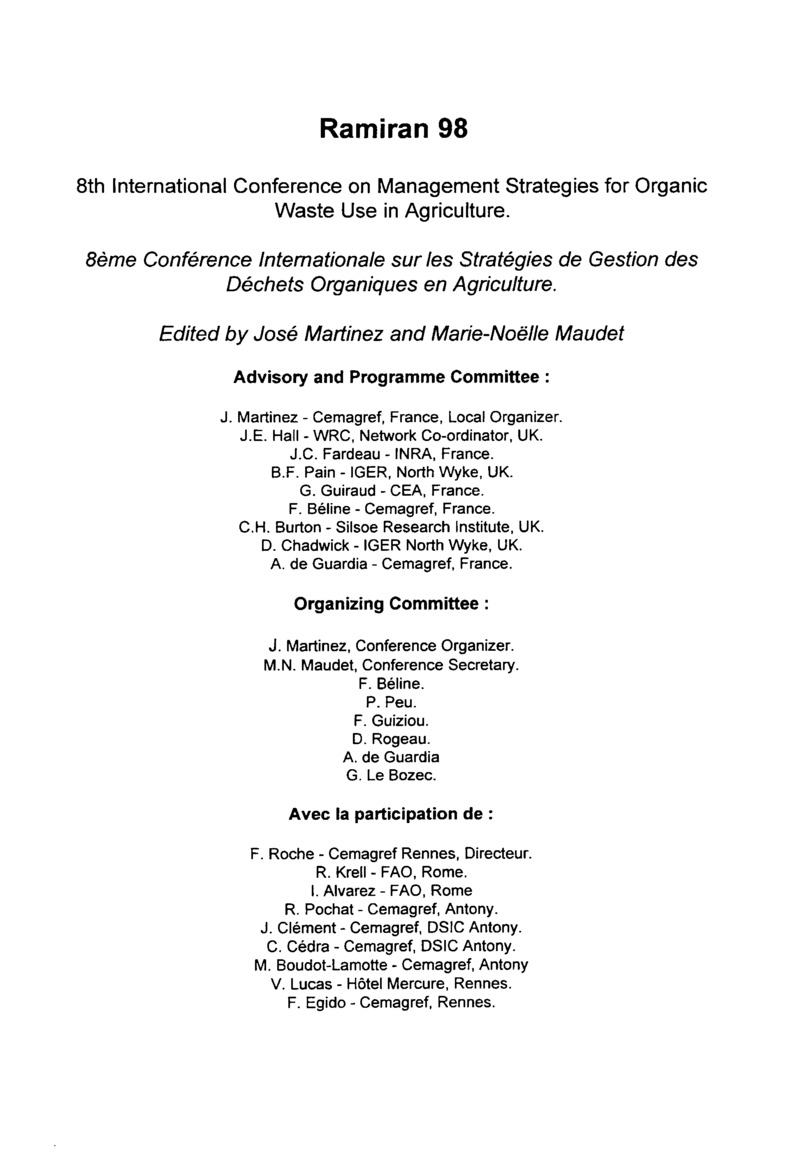 Ramiran 98

8th International Conference on Management Strategies for Organic Waste Use in Agriculture.

8ème Conférence Internationale sur les Stratégies de Gestion des Déchets Organiques en Agriculture.

Edited by José Martinez and Marie-Noëlle Maudet

Advisory and Programme Committee :

J. Martinez - Cemagref, France, Local Organizer.
J.E. Hall - WRC, Network Co-ordinator, UK.
J.C. Fardeau - INRA, France.
B.F. Pain - IGER, North Wyke, UK.
G. Guiraud - CEA, France.
F. Béline - Cemagref, France.
C.H. Burton - Silsoe Research Institute, UK.
D. Chadwick - IGER North Wyke, UK.
A. de Guardia - Cemagref, France.

Organizing Committee :

J. Martinez, Conference Organizer.
M.N. Maudet, Conference Secretary.
F. Béline.
P. Peu.
F. Guiziou.
D. Rogeau.
A. de Guardia
G. Le Bozec.

Avec la participation de :

F. Roche - Cemagref Rennes, Directeur.
R. Krell - FAO, Rome.
I. Alvarez - FAO, Rome
R. Pochat - Cemagref, Antony.
J. Clément - Cemagref, DSIC Antony.
C. Cédra - Cemagref, DSIC Antony.
M. Boudot-Lamotte - Cemagref, Antony
V. Lucas - Hôtel Mercure, Rennes.
F. Egido - Cemagref, Rennes.